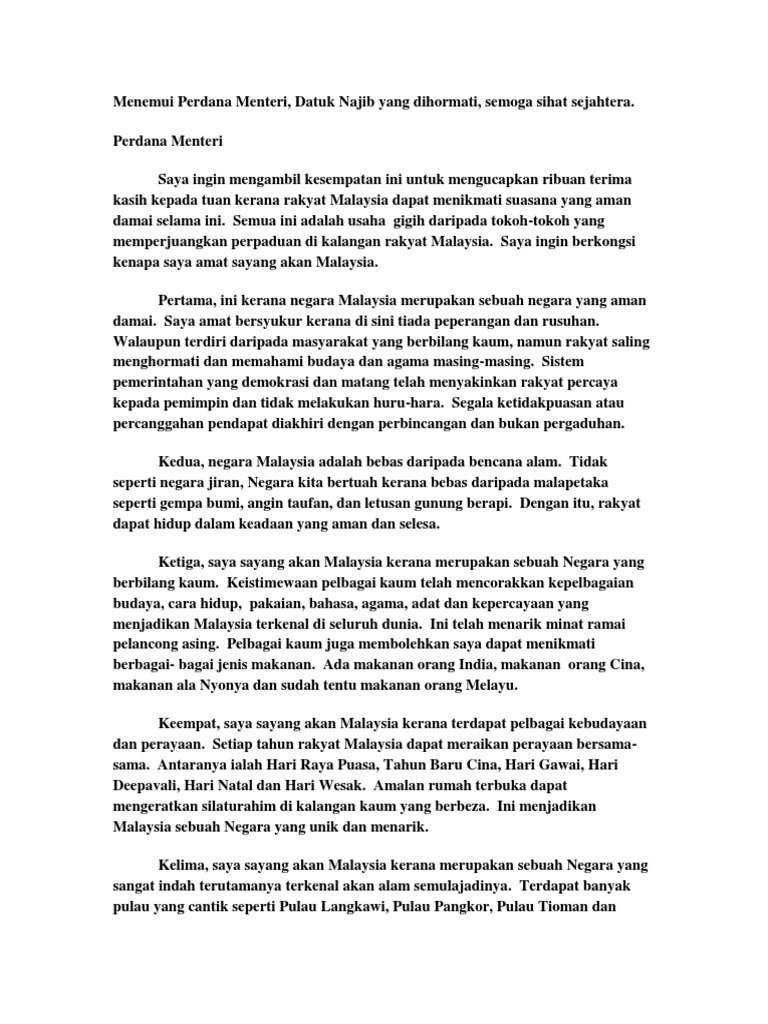 Menemui Perdana Menteri, Datuk Najib yang dihormati, semoga sihat sejahtera.

Perdana Menteri

Saya ingin mengambil kesempatan ini untuk mengucapkan ribuan terima kasih kepada tuan kerana rakyat Malaysia dapat menikmati suasana yang aman damai selama ini. Semua ini adalah usaha gigih daripada tokoh-tokoh yang memperjuangkan perpaduan di kalangan rakyat Malaysia. Saya ingin berkongsi kenapa saya amat sayang akan Malaysia.

Pertama, ini kerana negara Malaysia merupakan sebuah negara yang aman damai. Saya amat bersyukur kerana di sini tiada peperangan dan rusuhan. Walaupun terdiri daripada masyarakat yang berbilang kaum, namun rakyat saling menghormati dan memahami budaya dan agama masing-masing. Sistem pemerintahan yang demokrasi dan matang telah menyakinkan rakyat percaya kepada pemimpin dan tidak melakukan huru-hara. Segala ketidakpuasan atau percanggahan pendapat diakhiri dengan perbincangan dan bukan pergaduhan.

Kedua, negara Malaysia adalah bebas daripada bencana alam. Tidak seperti negara jiran, Negara kita bertuah kerana bebas daripada malapetaka seperti gempa bumi, angin taufan, dan letusan gunung berapi. Dengan itu, rakyat dapat hidup dalam keadaan yang aman dan selesa.

Ketiga, saya sayang akan Malaysia kerana merupakan sebuah Negara yang berbilang kaum. Keistimewaan pelbagai kaum telah mencorakkan kepelbagaian budaya, cara hidup, pakaian, bahasa, agama, adat dan kepercayaan yang menjadikan Malaysia terkenal di seluruh dunia. Ini telah menarik minat ramai pelancong asing. Pelbagai kaum juga membolehkan saya dapat menikmati berbagai- bagai jenis makanan. Ada makanan orang India, makanan orang Cina, makanan ala Nyonya dan sudah tentu makanan orang Melayu.

Keempat, saya sayang akan Malaysia kerana terdapat pelbagai kebudayaan dan perayaan. Setiap tahun rakyat Malaysia dapat meraikan perayaan bersama-sama. Antaranya ialah Hari Raya Puasa, Tahun Baru Cina, Hari Gawai, Hari Deepavali, Hari Natal dan Hari Wesak. Amalan rumah terbuka dapat mengeratkan silaturahim di kalangan kaum yang berbeza. Ini menjadikan Malaysia sebuah Negara yang unik dan menarik.

Kelima, saya sayang akan Malaysia kerana merupakan sebuah Negara yang sangat indah terutamanya terkenal akan alam semulajadinya. Terdapat banyak pulau yang cantik seperti Pulau Langkawi, Pulau Pangkor, Pulau Tioman dan